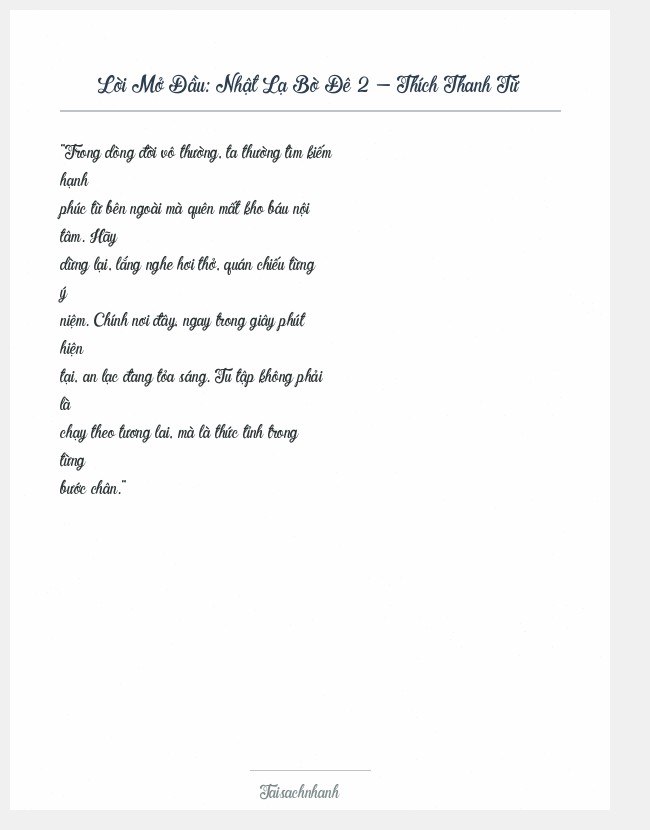 Lời Mở Đầu: Nhặt Lạ Bồ Đề 2 – Thích Thanh Từ

"Trong dòng đời vô thường, ta thường tìm kiếm hạnh phúc từ bên ngoài mà quên mất kho báu nội tâm. Hãy dừng lại, lắng nghe hơi thở, quán chiếu từng ý niệm. Chính nơi đây, ngay trong giây phút hiện tại, an lạc đang tỏa sáng. Tu tập không phải là chạy theo tương lai, mà là thức tỉnh trong từng bước chân."

Taisachnhanh